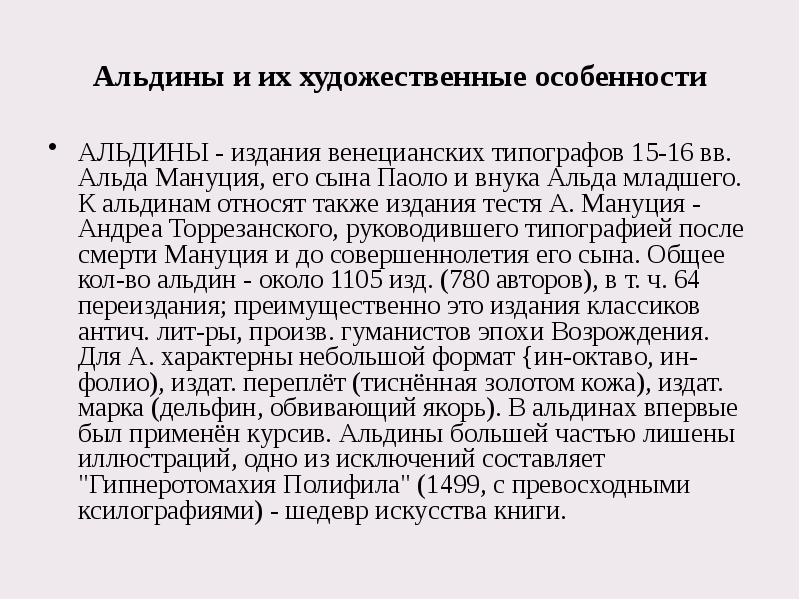 Альдины и их художественные особенности

• АЛЬДИНЫ - издания венецианских типографов 15-16 вв. Альда Мануция, его сына Паоло и внука Альда младшего. К альдинам относят также издания тестя А. Мануция - Андреа Торрезанского, руководившего типографией после смерти Мануция и до совершеннолетия его сына. Общее кол-во альдин - около 1105 изд. (780 авторов), в т. ч. 64 переиздания; преимущественно это издания классиков антич. лит-ры, произв. гуманистов эпохи Возрождения. Для А. характерны небольшой формат {ин-октаво, ин-фолио), издат. переплёт (тиснённая золотом кожа), издат. марка (дельфин, обвивающий якорь). В альдинах впервые был применён курсив. Альдины большей частью лишены иллюстраций, одно из исключений составляет "Гипнеротомахия Полифила" (1499, с превосходными ксилографиями) - шедевр искусства книги.